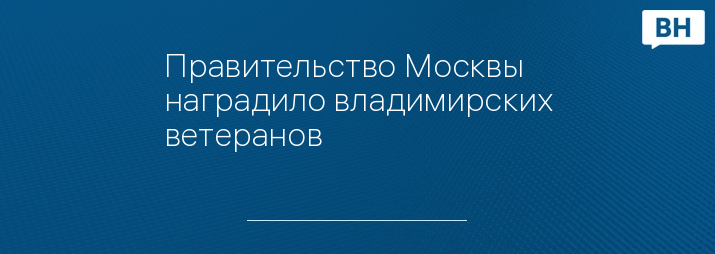 ВН

Правительство Москвы наградило владимирских ветеранов